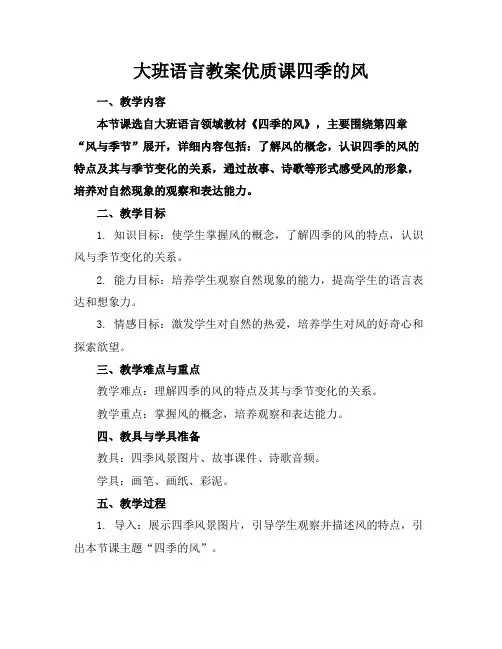 大班语言教案优质课四季的风

一、教学内容

本节课选自大班语言领域教材《四季的风》，主要围绕第四章“风与季节”展开，详细内容包括：了解风的概念，认识四季的风的特点及其与季节变化的关系，通过故事、诗歌等形式感受风的形象，培养对自然现象的观察和表达能力。

二、教学目标

1. 知识目标：使学生掌握风的概念，了解四季的风的特点，认识风与季节变化的关系。

2. 能力目标：培养学生观察自然现象的能力，提高学生的语言表达和想象力。

3. 情感目标：激发学生对自然的热爱，培养学生对风的好奇心和探索欲望。

三、教学难点与重点

教学难点：理解四季的风的特点及其与季节变化的关系。

教学重点：掌握风的概念，培养观察和表达能力。

四、教具与学具准备

教具：四季风景图片、故事课件、诗歌音频。

学具：画笔、画纸、彩泥。

五、教学过程

1. 导入：展示四季风景图片，引导学生观察并描述风的特点，引出本节课主题“四季的风”。